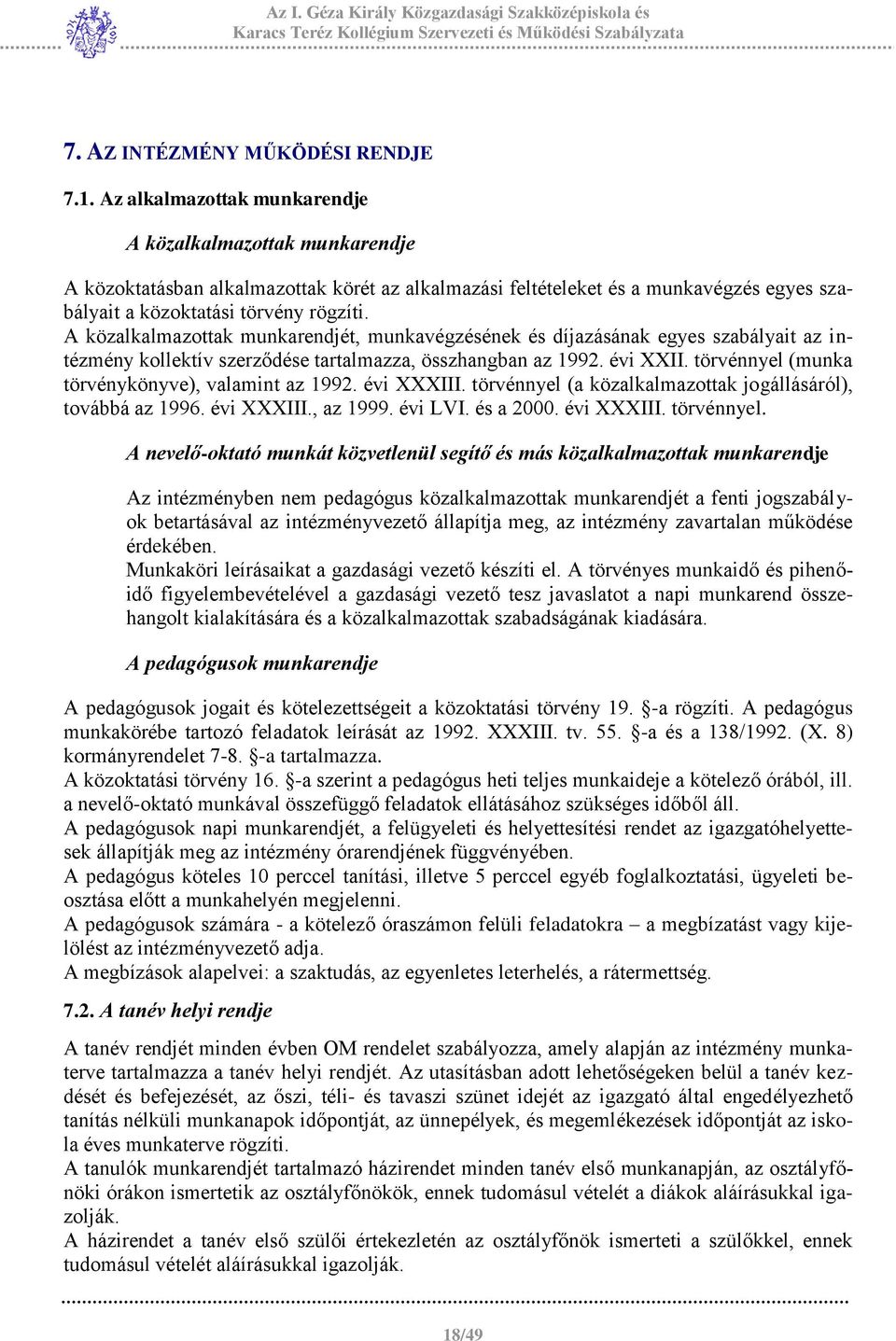 Az I. Géza Király Közgazdasági Szakközépiskola és Karacs Teréz Kollégium Szervezeti és Működési Szabályzata

7. AZ INTÉZMÉNY MŰKÖDÉSI RENDJE

7.1. Az alkalmazottak munkarendje

A közalkalmazottak munkarendje

A közoktatásban alkalmazottak körét az alkalmazási feltételeket és a munkavégzés egyes szabályait a közoktatási törvény rögzíti.
A közalkalmazottak munkarendjét, munkavégzésének és díjazásának egyes szabályait az intézmény kollektív szerződése tartalmazza, összhangban az 1992. évi XXII. törvénnyel (munka törvénykönyve), valamint az 1992. évi XXXIII. törvénnyel (a közalkalmazottak jogállásáról), továbbá az 1996. évi XXXIII., az 1999. évi LVI. és a 2000. évi XXXIII. törvénnyel.

A nevelő-oktató munkát közvetlenül segítő és más közalkalmazottak munkarendje

Az intézményben nem pedagógus közalkalmazottak munkarendjét a fenti jogszabályok betartásával az intézményvezető állapítja meg, az intézmény zavartalan működése érdekében.
Munkaköri leírásaikat a gazdasági vezető készíti el. A törvényes munkaidő és pihenőidő figyelembevételével a gazdasági vezető tesz javaslatot a napi munkarend összehangolt kialakítására és a közalkalmazottak szabadságának kiadására.

A pedagógusok munkarendje

A pedagógusok jogait és kötelezettségeit a közoktatási törvény 19. §-a rögzíti. A pedagógus munkakörébe tartozó feladatok leírását az 1992. XXXIII. tv. 55. §-a és a 138/1992. (X. 8) kormányrendelet 7-8. §-a tartalmazza.
A közoktatási törvény 16. §-a szerint a pedagógus heti teljes munkaideje a kötelező órából, ill. a nevelő-oktató munkával összefüggő feladatok ellátásához szükséges időből áll.
A pedagógusok napi munkarendjét, a felügyeleti és helyettesítési rendet az igazgatóhelyettesek állapítják meg az intézmény órarendjének függvényében.
A pedagógus köteles 10 perccel tanítási, illetve 5 perccel egyéb foglalkoztatási, ügyeleti beosztása előtt a munkahelyén megjelenni.
A pedagógusok számára - a kötelező óraszámon felüli feladatokra – a megbízatást vagy kijelölést az intézményvezető adja.
A megbízások alapelvei: a szaktudás, az egyenletes leterhelés, a rátermettség.

7.2. A tanév helyi rendje

A tanév rendjét minden évben OM rendelet szabályozza, amely alapján az intézmény munkaterve tartalmazza a tanév helyi rendjét. Az utasításban adott lehetőségeken belül a tanév kezdését és befejezését, az őszi, téli- és tavaszi szünet idejét az igazgató által engedélyezhető tanítás nélküli munkanapok időpontját, az ünnepélyek, és megemlékezések időpontját az iskola éves munkaterve rögzíti.
A tanulók munkarendjét tartalmazó házirendet minden tanév első munkanapján, az osztályfőnöki órákon ismertetik az osztályfőnökök, ennek tudomásul vételét a diákok aláírásukkal igazolják.
A házirendet a tanév első szülői értekezletén az osztályfőnök ismerteti a szülőkkel, ennek tudomásul vételét aláírásukkal igazolják.

18/49